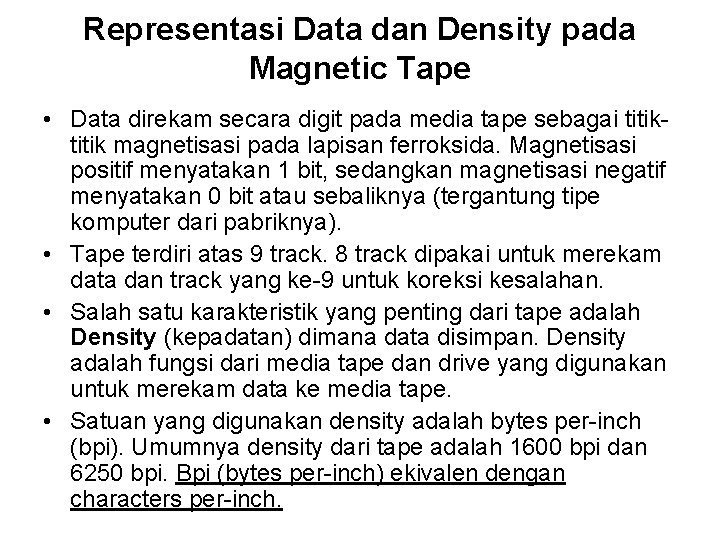 Representasi Data dan Density pada Magnetic Tape

• Data direkam secara digit pada media tape sebagai titik-titik magnetisasi pada lapisan ferroksida. Magnetisasi positif menyatakan 1 bit, sedangkan magnetisasi negatif menyatakan 0 bit atau sebaliknya (tergantung tipe komputer dari pabriknya).
• Tape terdiri atas 9 track. 8 track dipakai untuk merekam data dan track yang ke-9 untuk koreksi kesalahan.
• Salah satu karakteristik yang penting dari tape adalah Density (kepadatan) dimana data disimpan. Density adalah fungsi dari media tape dan drive yang digunakan untuk merekam data ke media tape.
• Satuan yang digunakan density adalah bytes per-inch (bpi). Umumnya density dari tape adalah 1600 bpi dan 6250 bpi. Bpi (bytes per-inch) ekivalen dengan characters per-inch.